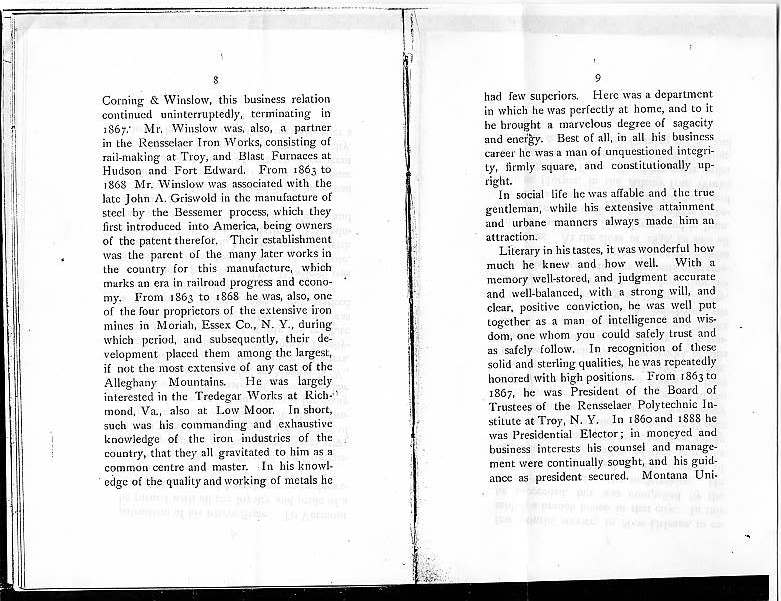 8

Corning & Winslow, this business relation continued uninterruptedly, terminating in 1867. Mr. Winslow was, also, a partner in the Rensselaer Iron Works, consisting of rail-making at Troy, and Blast Furnaces at Hudson and Fort Edward. From 1863 to 1868 Mr. Winslow was associated with the late John A. Griswold in the manufacture of steel by the Bessemer process, which they first introduced into America, being owners of the patent therefor. Their establishment was the parent of the many later works in the country for this manufacture, which marks an era in railroad progress and economy. From 1863 to 1868 he was, also, one of the four proprietors of the extensive iron mines in Moriah, Essex Co., N. Y., during which period, and subsequently, their development placed them among the largest, if not the most extensive of any east of the Alleghany Mountains. He was largely interested in the Tredegar Works at Richmond, Va., also at Low Moor. In short, such was his commanding and exhaustive knowledge of the iron industries of the country, that they all gravitated to him as a common centre and master. In his knowledge of the quality and working of metals he

9

had few superiors. Here was a department in which he was perfectly at home, and to it he brought a marvelous degree of sagacity and energy. Best of all, in all his business career he was a man of unquestioned integrity, firmly square, and constitutionally upright.

In social life he was affable and the true gentleman, while his extensive attainment and urbane manners always made him an attraction.

Literary in his tastes, it was wonderful how much he knew and how well. With a memory well-stored, and judgment accurate and well-balanced, with a strong will, and clear, positive conviction, he was well put together as a man of intelligence and wisdom, one whom you could safely trust and as safely follow. In recognition of these solid and sterling qualities, he was repeatedly honored with high positions. From 1863 to 1867, he was President of the Board of Trustees of the Rensselaer Polytechnic Institute at Troy, N. Y. In 1860 and 1888 he was Presidential Elector; in moneyed and business interests his counsel and management were continually sought, and his guidance as president secured. Montana Uni-